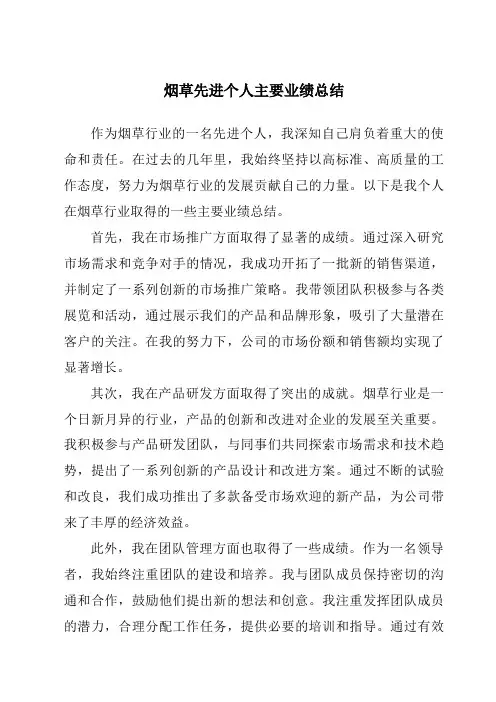 烟草先进个人主要业绩总结

作为烟草行业的一名先进个人，我深知自己肩负着重大的使命和责任。在过去的几年里，我始终坚持以高标准、高质量的工作态度，努力为烟草行业的发展贡献自己的力量。以下是我个人在烟草行业取得的一些主要业绩总结。

首先，我在市场推广方面取得了显著的成绩。通过深入研究市场需求和竞争对手的情况，我成功开拓了一批新的销售渠道，并制定了一系列创新的市场推广策略。我带领团队积极参与各类展览和活动，通过展示我们的产品和品牌形象，吸引了大量潜在客户的关注。在我的努力下，公司的市场份额和销售额均实现了显著增长。

其次，我在产品研发方面取得了突出的成就。烟草行业是一个日新月异的行业，产品的创新和改进对企业的发展至关重要。我积极参与产品研发团队，与同事们共同探索市场需求和技术趋势，提出了一系列创新的产品设计和改进方案。通过不断的试验和改良，我们成功推出了多款备受市场欢迎的新产品，为公司带来了丰厚的经济效益。

此外，我在团队管理方面也取得了一些成绩。作为一名领导者，我始终注重团队的建设和培养。我与团队成员保持密切的沟通和合作，鼓励他们提出新的想法和创意。我注重发挥团队成员的潜力，合理分配工作任务，提供必要的培训和指导。通过有效